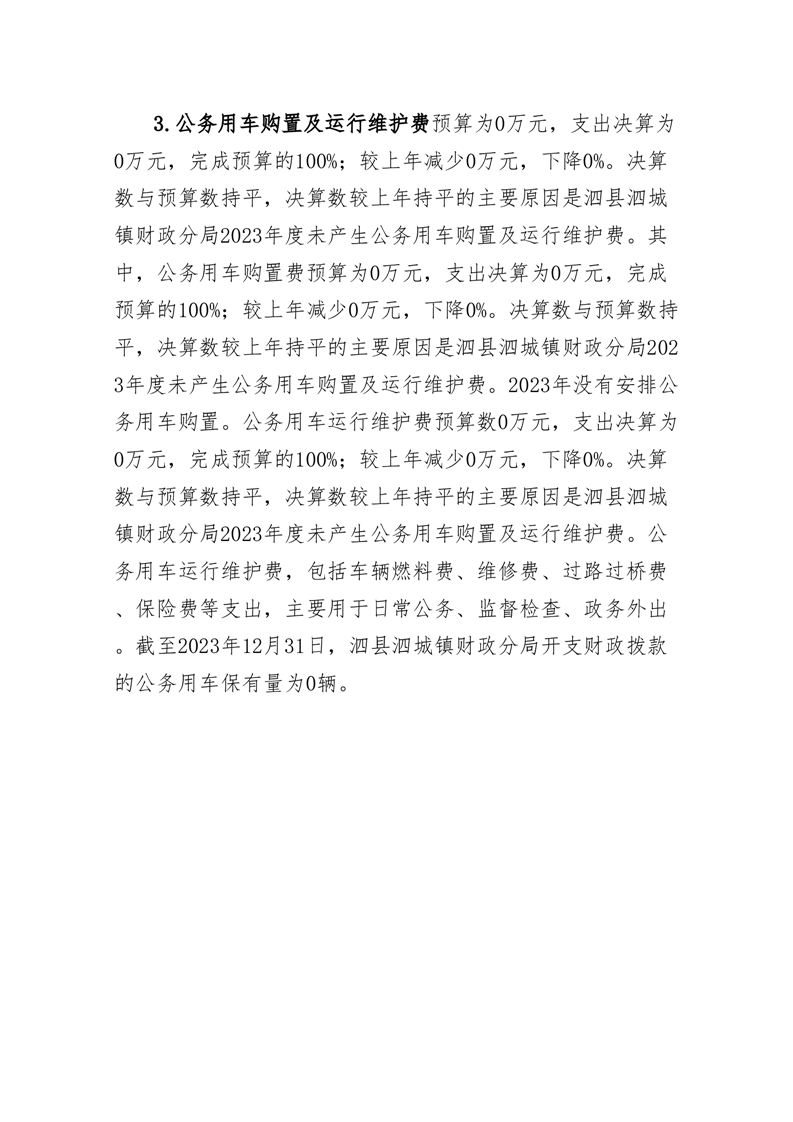 3.公务用车购置及运行维护费预算为0万元，支出决算为0万元，完成预算的100%；较上年减少0万元，下降0%。决算数与预算数持平，决算数较上年持平的主要原因是泗县泗城镇财政分局2023年度未产生公务用车购置及运行维护费。其中，公务用车购置费预算为0万元，支出决算为0万元，完成预算的100%；较上年减少0万元，下降0%。决算数与预算数持平，决算数较上年持平的主要原因是泗县泗城镇财政分局2023年度未产生公务用车购置及运行维护费。2023年没有安排公务用车购置。公务用车运行维护费预算数0万元，支出决算为0万元，完成预算的100%；较上年减少0万元，下降0%。决算数与预算数持平，决算数较上年持平的主要原因是泗县泗城镇财政分局2023年度未产生公务用车购置及运行维护费。公务用车运行维护费，包括车辆燃料费、维修费、过路过桥费、保险费等支出，主要用于日常公务、监督检查、政务外出。截至2023年12月31日，泗县泗城镇财政分局开支财政拨款的公务用车保有量为0辆。